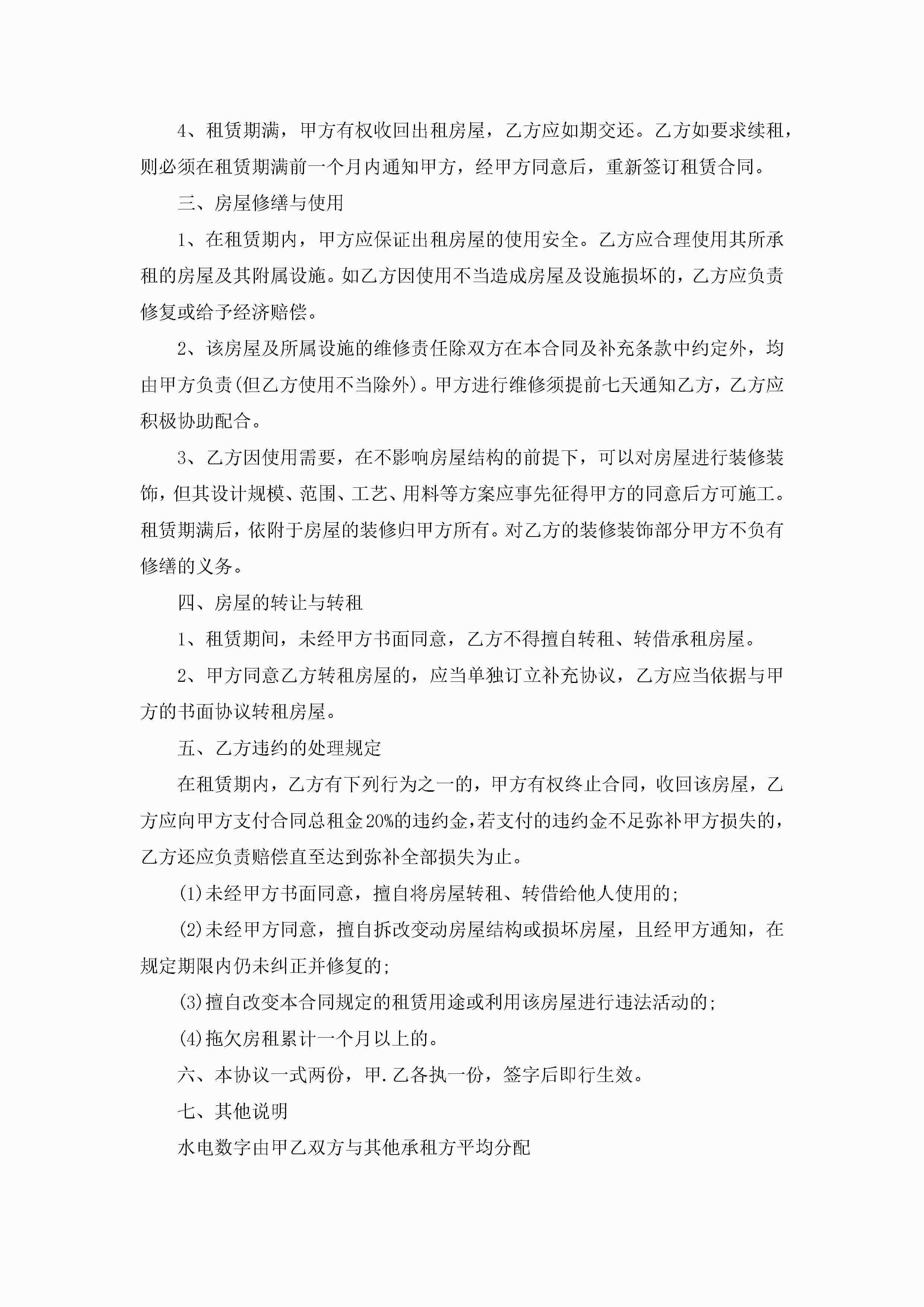 4、租赁期满，甲方有权收回出租房屋，乙方应如期交还。乙方如要求续租，则必须在租赁期满前一个月内通知甲方，经甲方同意后，重新签订租赁合同。

三、房屋修缮与使用

1、在租赁期内，甲方应保证出租房屋的使用安全。乙方应合理使用其所承租的房屋及其附属设施。如乙方因使用不当造成房屋及设施损坏的，乙方应负责修复或给予经济赔偿。

2、该房屋及所属设施的维修责任除双方在本合同及补充条款中约定外，均由甲方负责(但乙方使用不当除外)。甲方进行维修须提前七天通知乙方，乙方应积极协助配合。

3、乙方因使用需要，在不影响房屋结构的前提下，可以对房屋进行装修装饰，但其设计规模、范围、工艺、用料等方案应事先征得甲方的同意后方可施工。租赁期满后，依附于房屋的装修归甲方所有。对乙方的装修装饰部分甲方不负有修缮的义务。

四、房屋的转让与转租

1、租赁期间，未经甲方书面同意，乙方不得擅自转租、转借承租房屋。

2、甲方同意乙方转租房屋的，应当单独订立补充协议，乙方应当依据与甲方的书面协议转租房屋。

五、乙方违约的处理规定

在租赁期内，乙方有下列行为之一的，甲方有权终止合同，收回该房屋，乙方应向甲方支付合同总租金20%的违约金,若支付的违约金不足弥补甲方损失的,乙方还应负责赔偿直至达到弥补全部损失为止。

(1)未经甲方书面同意，擅自将房屋转租、转借给他人使用的;

(2)未经甲方同意，擅自拆改变动房屋结构或损坏房屋，且经甲方通知，在规定期限内仍未纠正并修复的;

(3)擅自改变本合同规定的租赁用途或利用该房屋进行违法活动的;

(4)拖欠房租累计一个月以上的。

六、本协议一式两份，甲.乙各执一份，签字后即行生效。

七、其他说明

水电数字由甲乙双方与其他承租方平均分配